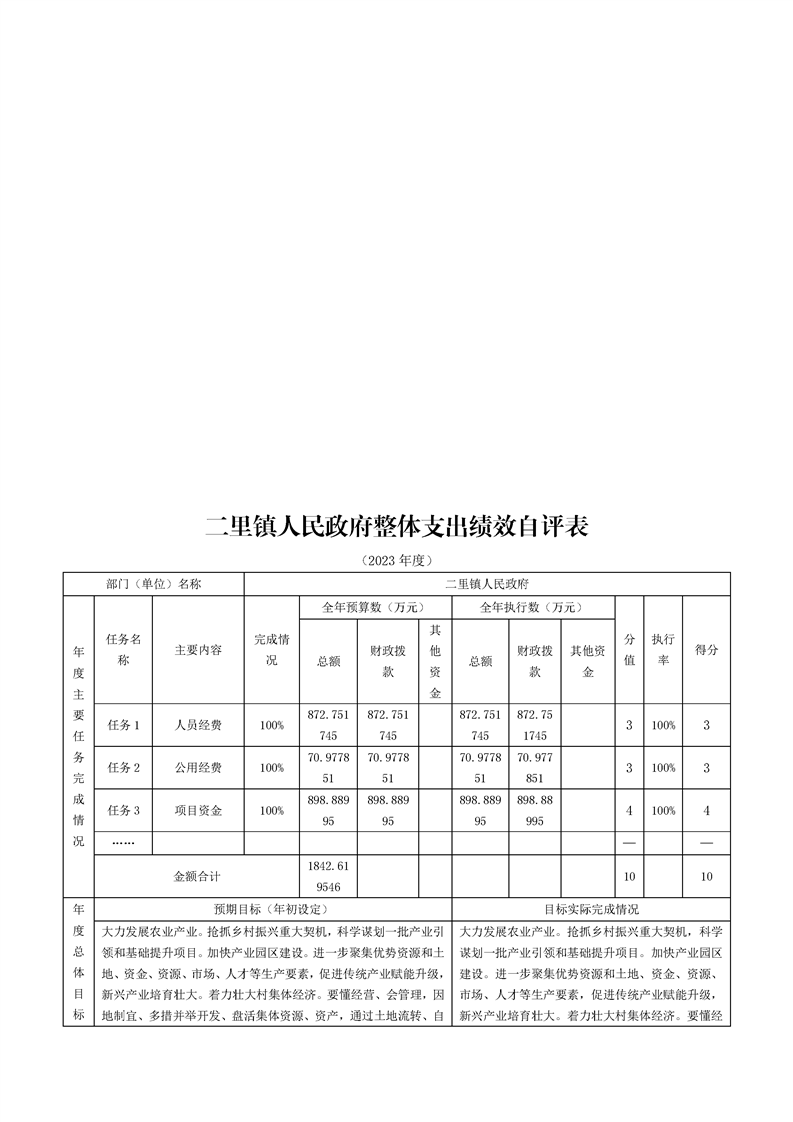 二里镇人民政府整体支出绩效自评表

（2023 年度）

| 部门（单位）名称 | | | 二里镇人民政府 | | | | | | | | | |
|---|---|---|---|---|---|---|---|---|---|---|---|---|
| 年度主要任务完成情况 | 任务名称 | 主要内容 | 完成情况 | 全年预算数（万元） | | | 全年执行数（万元） | | | 分值 | 执行率 | 得分 |
| | | | | 总额 | 财政拨款 | 其他资金 | 总额 | 财政拨款 | 其他资金 | | | |
| | 任务 1 | 人员经费 | 100% | 872.751745 | 872.751745 | | 872.751745 | 872.751745 | | 3 | 100% | 3 |
| | 任务 2 | 公用经费 | 100% | 70.977851 | 70.977851 | | 70.977851 | 70.977851 | | 3 | 100% | 3 |
| | 任务 3 | 项目资金 | 100% | 898.88995 | 898.88995 | | 898.88995 | 898.88995 | | 4 | 100% | 4 |
| | …… | | | | | | | | | — | | — |
| | 金额合计 | | | 1842.619546 | | | | | | 10 | | 10 |

| 年度总体目标 | 预期目标（年初设定） | 目标实际完成情况 |
|---|---|---|
| | 大力发展农业产业。抢抓乡村振兴重大契机，科学谋划一批产业引领和基础提升项目。加快产业园区建设。进一步聚集优势资源和土地、资金、资源、市场、人才等生产要素，促进传统产业赋能升级，新兴产业培育壮大。着力壮大村集体经济。要懂经营、会管理，因地制宜、多措并举开发、盘活集体资源、资产，通过土地流转、自 | 大力发展农业产业。抢抓乡村振兴重大契机，科学谋划一批产业引领和基础提升项目。加快产业园区建设。进一步聚集优势资源和土地、资金、资源、市场、人才等生产要素，促进传统产业赋能升级，新兴产业培育壮大。着力壮大村集体经济。要懂经 |